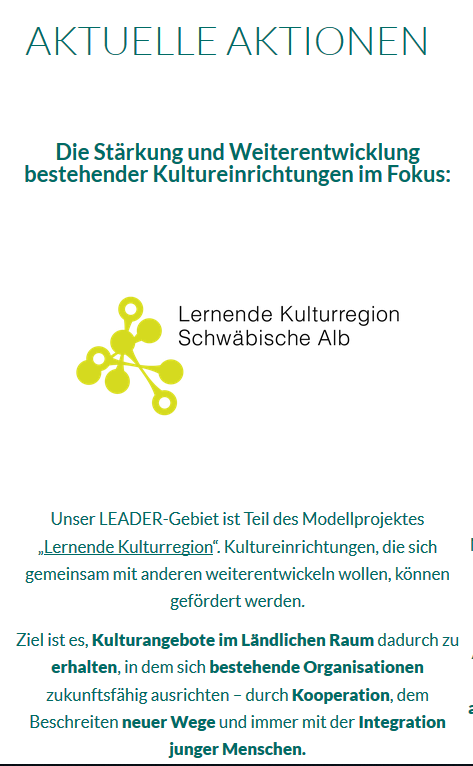 AKTUELLE AKTIONEN

Die Stärkung und Weiterentwicklung bestehender Kultureinrichtungen im Fokus:

Lernende Kulturregion Schwäbische Alb

Unser LEADER-Gebiet ist Teil des Modellprojektes „Lernende Kulturregion“. Kultureinrichtungen, die sich gemeinsam mit anderen weiterentwickeln wollen, können gefördert werden.

Ziel ist es, Kulturangebote im Ländlichen Raum dadurch zu erhalten, in dem sich bestehende Organisationen zukunftsfähig ausrichten – durch Kooperation, dem Beschreiten neuer Wege und immer mit der Integration junger Menschen.